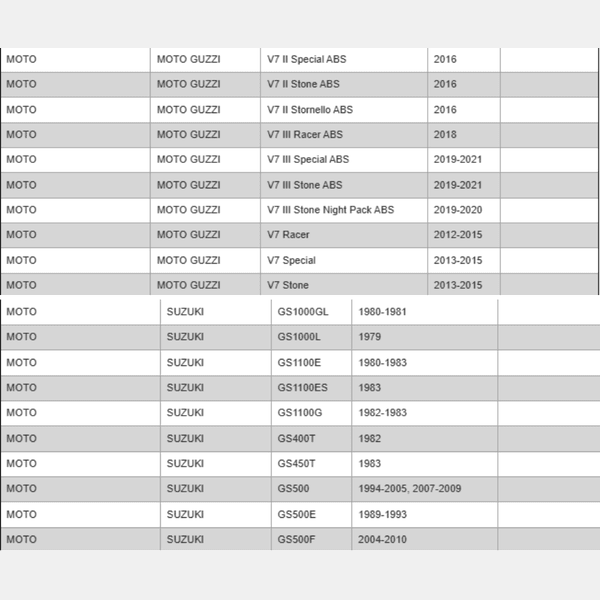 | MOTO | MOTO GUZZI | V7 II Special ABS | 2016 | |
|---|---|---|---|---|
| MOTO | MOTO GUZZI | V7 II Stone ABS | 2016 | |
| MOTO | MOTO GUZZI | V7 II Stornello ABS | 2016 | |
| MOTO | MOTO GUZZI | V7 III Racer ABS | 2018 | |
| MOTO | MOTO GUZZI | V7 III Special ABS | 2019-2021 | |
| MOTO | MOTO GUZZI | V7 III Stone ABS | 2019-2021 | |
| MOTO | MOTO GUZZI | V7 III Stone Night Pack ABS | 2019-2020 | |
| MOTO | MOTO GUZZI | V7 Racer | 2012-2015 | |
| MOTO | MOTO GUZZI | V7 Special | 2013-2015 | |
| MOTO | MOTO GUZZI | V7 Stone | 2013-2015 | |

| MOTO | SUZUKI | GS1000GL | 1980-1981 | |
|---|---|---|---|---|
| MOTO | SUZUKI | GS1000L | 1979 | |
| MOTO | SUZUKI | GS1100E | 1980-1983 | |
| MOTO | SUZUKI | GS1100ES | 1983 | |
| MOTO | SUZUKI | GS1100G | 1982-1983 | |
| MOTO | SUZUKI | GS400T | 1982 | |
| MOTO | SUZUKI | GS450T | 1983 | |
| MOTO | SUZUKI | GS500 | 1994-2005, 2007-2009 | |
| MOTO | SUZUKI | GS500E | 1989-1993 | |
| MOTO | SUZUKI | GS500F | 2004-2010 | |